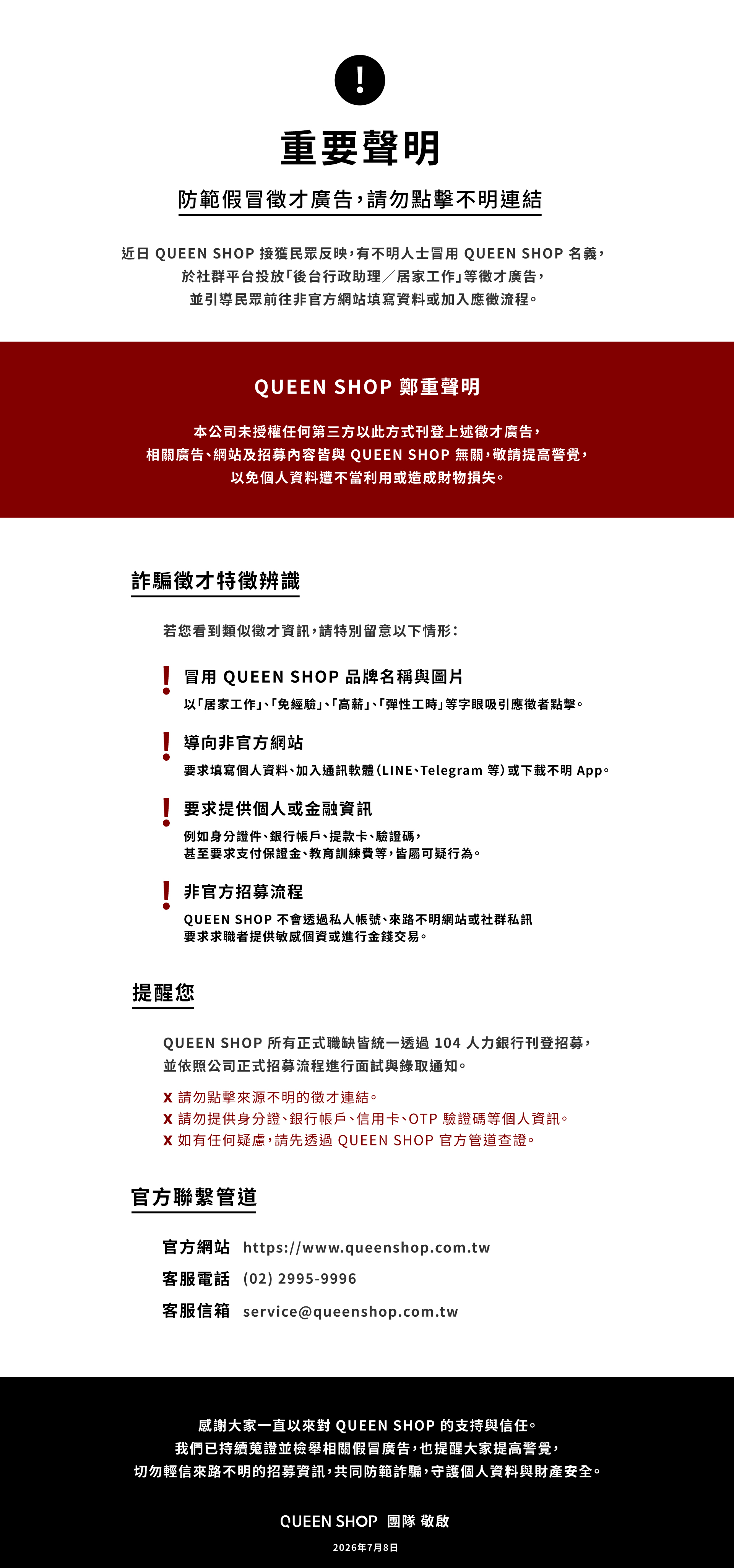 !

重要聲明

防範假冒徵才廣告，請勿點擊不明連結

近日 QUEEN SHOP 接獲民眾反映，有不明人士冒用 QUEEN SHOP 名義，
於社群平台投放「後台行政助理／居家工作」等徵才廣告，
並引導民眾前往非官方網站填寫資料或加入應徵流程。

QUEEN SHOP 鄭重聲明

本公司未授權任何第三方以此方式刊登上述徵才廣告，
相關廣告、網站及招募內容皆與 QUEEN SHOP 無關，敬請提高警覺，
以免個人資料遭不當利用或造成財物損失。

詐騙徵才特徵辨識

若您看到類似徵才資訊，請特別留意以下情形：

!
冒用 QUEEN SHOP 品牌名稱與圖片
以「居家工作」、「免經驗」、「高薪」、「彈性工時」等字眼吸引應徵者點擊。

!
導向非官方網站
要求填寫個人資料、加入通訊軟體（LINE、Telegram 等）或下載不明 App。

!
要求提供個人或金融資訊
例如身分證件、銀行帳戶、提款卡、驗證碼，
甚至要求支付保證金、教育訓練費等，皆屬可疑行為。

!
非官方招募流程
QUEEN SHOP 不會透過私人帳號、來路不明網站或社群私訊
要求求職者提供敏感個資或進行金錢交易。

提醒您

QUEEN SHOP 所有正式職缺皆統一透過 104 人力銀行刊登招募，
並依照公司正式招募流程進行面試與錄取通知。

X 請勿點擊來源不明的徵才連結。
X 請勿提供身分證、銀行帳戶、信用卡、OTP 驗證碼等個人資訊。
X 如有任何疑慮，請先透過 QUEEN SHOP 官方管道查證。

官方聯繫管道

官方網站 https://www.queenshop.com.tw
客服電話 (02) 2995-9996
客服信箱 service@queenshop.com.tw

感謝大家一直以來對 QUEEN SHOP 的支持與信任。
我們已持續蒐證並檢舉相關假冒廣告，也提醒大家提高警覺，
切勿輕信來路不明的招募資訊，共同防範詐騙，守護個人資料與財產安全。

QUEEN SHOP 團隊 敬啟
2026年7月8日